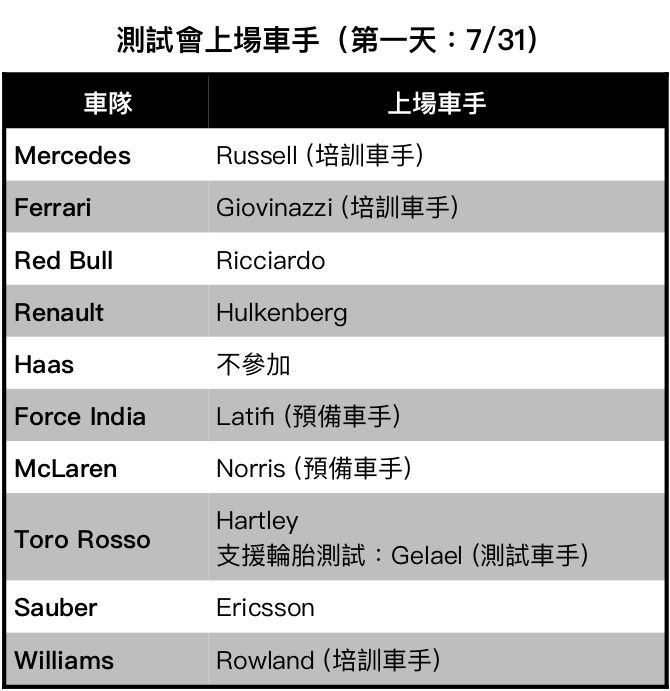 測試會上場車手（第一天：7/31）

| 車隊 | 上場車手 |
|---|---|
| Mercedes | Russell（培訓車手） |
| Ferrari | Giovinazzi（培訓車手） |
| Red Bull | Ricciardo |
| Renault | Hulkenberg |
| Haas | 不參加 |
| Force India | Latifi（預備車手） |
| McLaren | Norris（預備車手） |
| Toro Rosso | Hartley 支援輪胎測試：Gelael（測試車手） |
| Sauber | Ericsson |
| Williams | Rowland（培訓車手） |